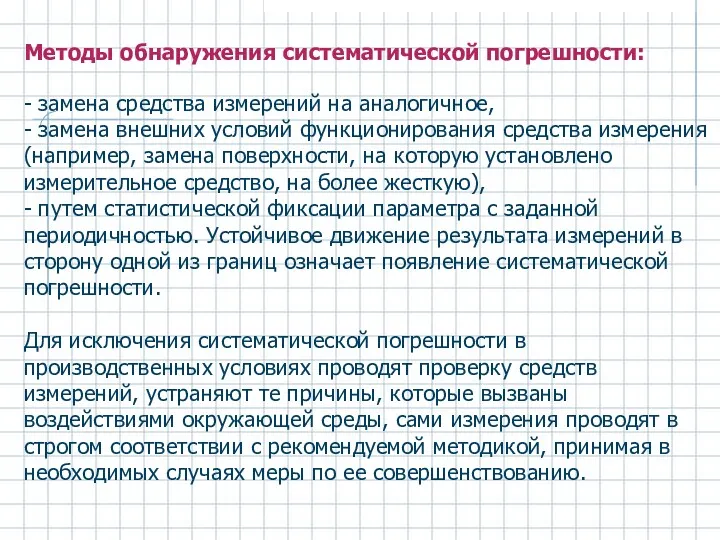 Методы обнаружения систематической погрешности:

- замена средства измерений на аналогичное,
- замена внешних условий функционирования средства измерения (например, замена поверхности, на которую установлено измерительное средство, на более жесткую),
- путем статистической фиксации параметра с заданной периодичностью. Устойчивое движение результата измерений в сторону одной из границ означает появление систематической погрешности.

Для исключения систематической погрешности в производственных условиях проводят проверку средств измерений, устраняют те причины, которые вызваны воздействиями окружающей среды, сами измерения проводят в строгом соответствии с рекомендуемой методикой, принимая в необходимых случаях меры по ее совершенствованию.